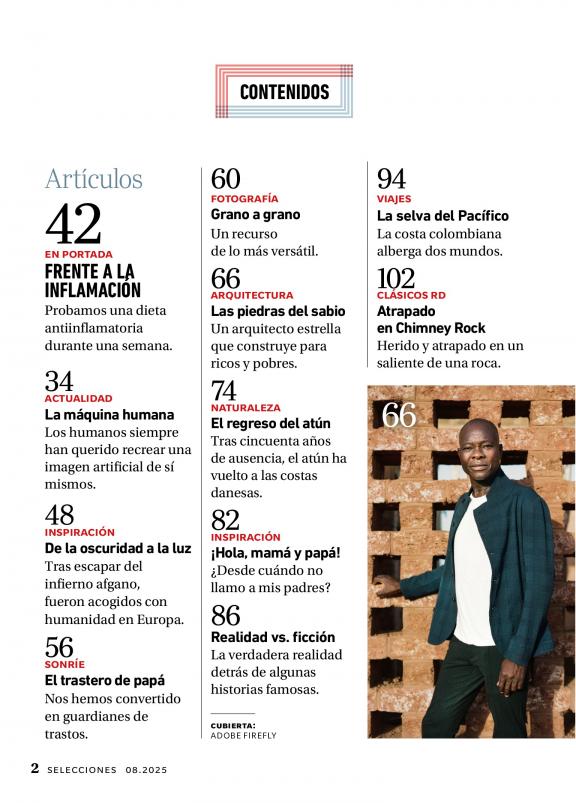 CONTENIDOS

Artículos

42
EN PORTADA
FRENTE A LA INFLAMACIÓN
Probamos una dieta antiinflamatoria durante una semana.

34
ACTUALIDAD
La máquina humana
Los humanos siempre han querido recrear una imagen artificial de sí mismos.

48
INSPIRACIÓN
De la oscuridad a la luz
Tras escapar del infierno afgano, fueron acogidos con humanidad en Europa.

56
SONRÍE
El trastero de papá
Nos hemos convertido en guardianes de trastos.

60
FOTOGRAFÍA
Grano a grano
Un recurso de lo más versátil.

66
ARQUITECTURA
Las piedras del sabio
Un arquitecto estrella que construye para ricos y pobres.

74
NATURALEZA
El regreso del atún
Tras cincuenta años de ausencia, el atún ha vuelto a las costas danesas.

82
INSPIRACIÓN
¡Hola, mamá y papá!
¿Desde cuándo no llamo a mis padres?

86
Realidad vs. ficción
La verdadera realidad detrás de algunas historias famosas.

CUBIERTA:
ADOBE FIREFLY

94
VIAJES
La selva del Pacífico
La costa colombiana alberga dos mundos.

102
CLÁSICOS RD
Atrapado en Chimney Rock
Herido y atrapado en un saliente de una roca.

66

2 SELECCIONES 08.2025